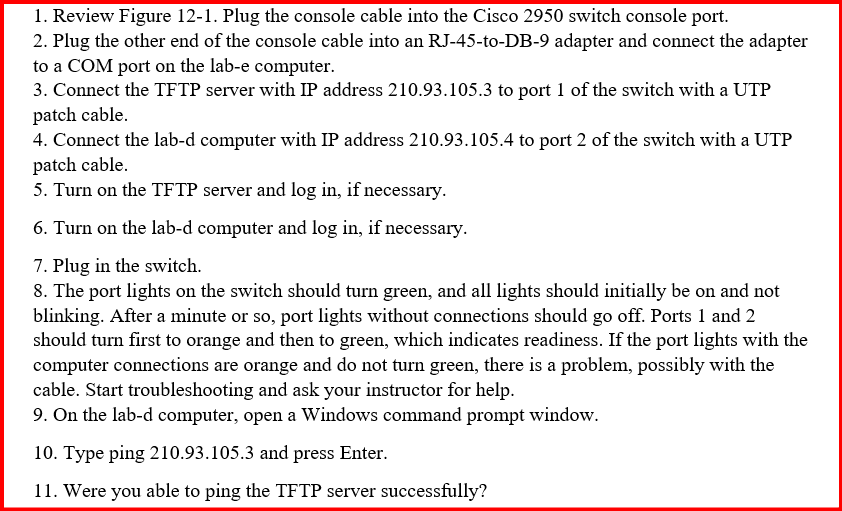 1. Review Figure 12-1. Plug the console cable into the Cisco 2950 switch console port.
2. Plug the other end of the console cable into an RJ-45-to-DB-9 adapter and connect the adapter to a COM port on the lab-e computer.
3. Connect the TFTP server with IP address 210.93.105.3 to port 1 of the switch with a UTP patch cable.
4. Connect the lab-d computer with IP address 210.93.105.4 to port 2 of the switch with a UTP patch cable.
5. Turn on the TFTP server and log in, if necessary.

6. Turn on the lab-d computer and log in, if necessary.

7. Plug in the switch.
8. The port lights on the switch should turn green, and all lights should initially be on and not blinking. After a minute or so, port lights without connections should go off. Ports 1 and 2 should turn first to orange and then to green, which indicates readiness. If the port lights with the computer connections are orange and do not turn green, there is a problem, possibly with the cable. Start troubleshooting and ask your instructor for help.
9. On the lab-d computer, open a Windows command prompt window.

10. Type ping 210.93.105.3 and press Enter.

11. Were you able to ping the TFTP server successfully?